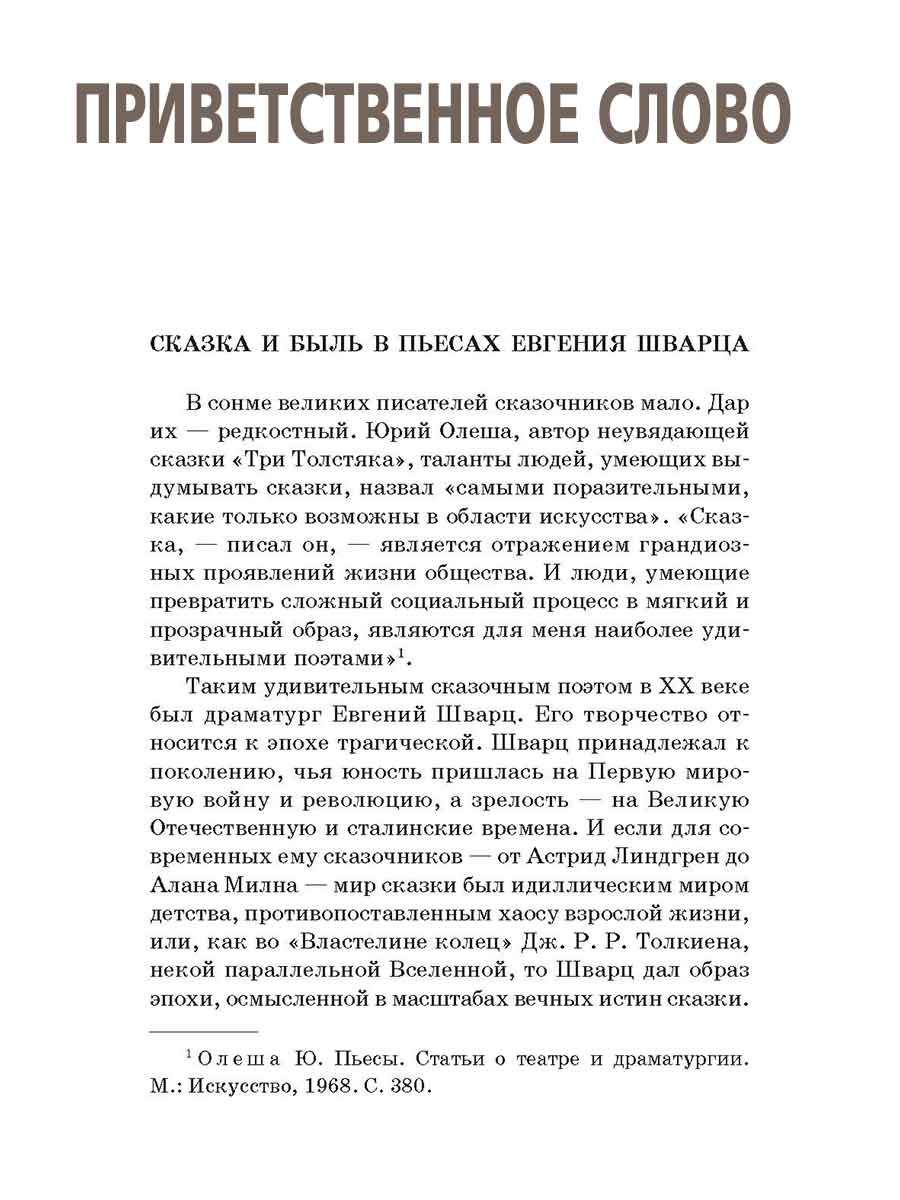 ПРИВЕТСТВЕННОЕ СЛОВО

СКАЗКА И БЫЛЬ В ПЬЕСАХ ЕВГЕНИЯ ШВАРЦА

В сонме великих писателей сказочников мало. Дар их — редкостный. Юрий Олеша, автор неувядающей сказки «Три Толстяка», таланты людей, умеющих выдумывать сказки, назвал «самыми поразительными, какие только возможны в области искусства». «Сказка, — писал он, — является отражением грандиозных проявлений жизни общества. И люди, умеющие превратить сложный социальный процесс в мягкий и прозрачный образ, являются для меня наиболее удивительными поэтами»$^1$.

Таким удивительным сказочным поэтом в XX веке был драматург Евгений Шварц. Его творчество относится к эпохе трагической. Шварц принадлежал к поколению, чья юность пришлась на Первую мировую войну и революцию, а зрелость — на Великую Отечественную и сталинские времена. И если для современных ему сказочников — от Астрид Линдгрен до Алана Милна — мир сказки был идиллическим миром детства, противопоставленным хаосу взрослой жизни, или, как во «Властелине колец» Дж. Р. Р. Толкиена, некой параллельной Вселенной, то Шварц дал образ эпохи, осмысленной в масштабах вечных истин сказки.

$^1$ Олеша Ю. Пьесы. Статьи о театре и драматургии. М.: Искусство, 1968. С. 380.